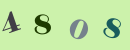 4 8 0 8